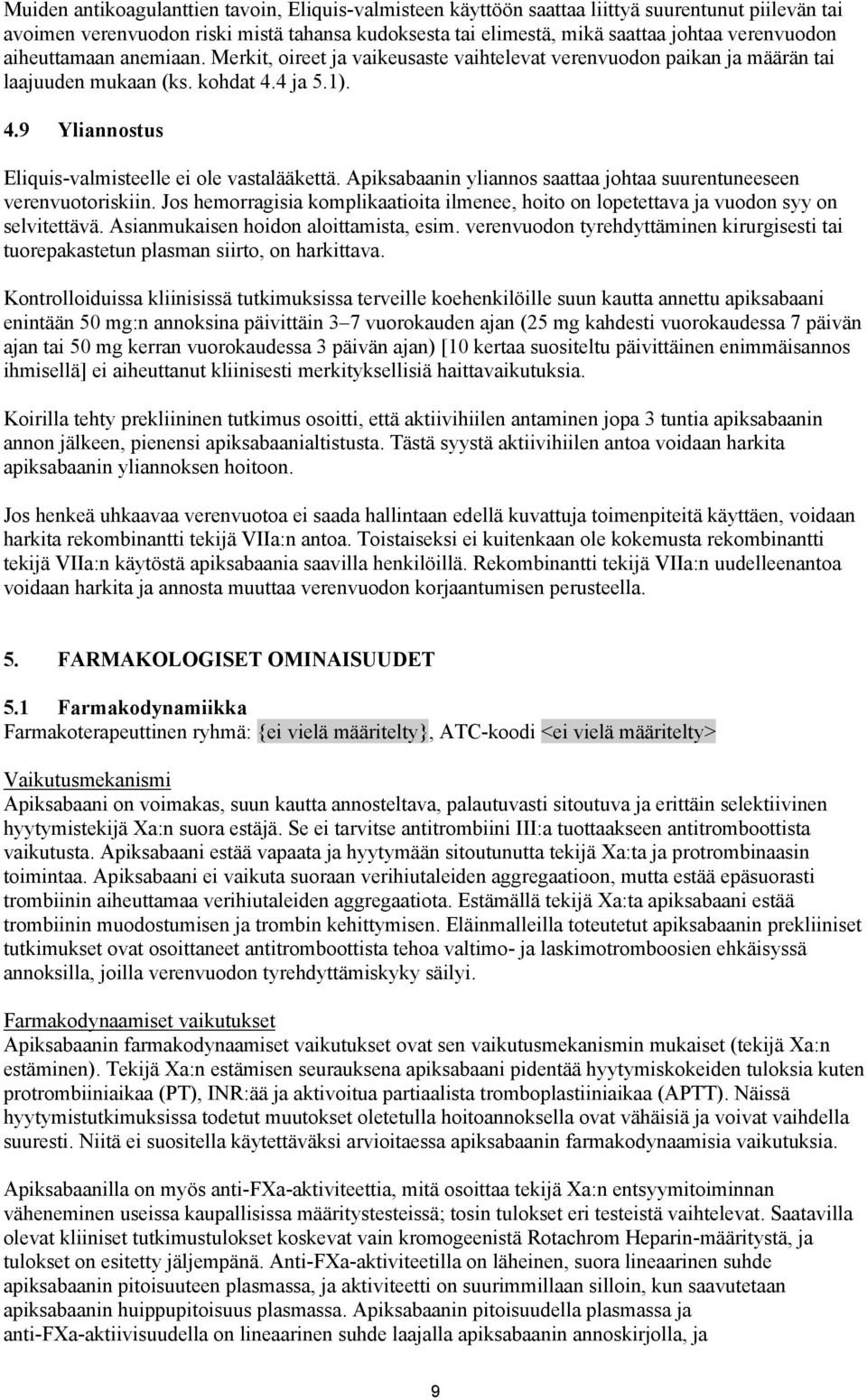 Muiden antikoagulanttien tavoin, Eliquis-valmisteen käyttöön saattaa liittyä suurentunut piilevän tai avoimen verenvuodon riski mistä tahansa kudoksesta tai elimestä, mikä saattaa johtaa verenvuodon aiheuttamaan anemiaan. Merkit, oireet ja vaikeusaste vaihtelevat verenvuodon paikan ja määrän tai laajuuden mukaan (ks. kohdat 4.4 ja 5.1).

4.9 Yliannostus

Eliquis-valmisteelle ei ole vastalääkettä. Apiksabaanin yliannos saattaa johtaa suurentuneeseen verenvuotoriskiin. Jos hemorragisia komplikaatioita ilmenee, hoito on lopetettava ja vuodon syy on selvitettävä. Asianmukaisen hoidon aloittamista, esim. verenvuodon tyrehdyttäminen kirurgisesti tai tuorepakastetun plasman siirto, on harkittava.

Kontrolloiduissa kliinisissä tutkimuksissa terveille koehenkilöille suun kautta annettu apiksabaani enintään 50 mg:n annoksina päivittäin 3–7 vuorokauden ajan (25 mg kahdesti vuorokaudessa 7 päivän ajan tai 50 mg kerran vuorokaudessa 3 päivän ajan) [10 kertaa suositeltu päivittäinen enimmäisannos ihmisellä] ei aiheuttanut kliinisesti merkityksellisiä haittavaikutuksia.

Koirilla tehty prekliininen tutkimus osoitti, että aktiivihiilen antaminen jopa 3 tuntia apiksabaanin annon jälkeen, pienensi apiksabaanialtistusta. Tästä syystä aktiivihiilen antoa voidaan harkita apiksabaanin yliannoksen hoitoon.

Jos henkeä uhkaavaa verenvuotoa ei saada hallintaan edellä kuvattuja toimenpiteitä käyttäen, voidaan harkita rekombinantti tekijä VIIa:n antoa. Toistaiseksi ei kuitenkaan ole kokemusta rekombinantti tekijä VIIa:n käytöstä apiksabaania saavilla henkilöillä. Rekombinantti tekijä VIIa:n uudelleenantoa voidaan harkita ja annosta muuttaa verenvuodon korjaantumisen perusteella.

5. FARMAKOLOGISET OMINAISUUDET

5.1 Farmakodynamiikka
Farmakoterapeuttinen ryhmä: {ei vielä määritelty}, ATC-koodi <ei vielä määritelty>

Vaikutusmekanismi
Apiksabaani on voimakas, suun kautta annosteltava, palautuvasti sitoutuva ja erittäin selektiivinen hyytymistekijä Xa:n suora estäjä. Se ei tarvitse antitrombiini III:a tuottaakseen antitromboottista vaikutusta. Apiksabaani estää vapaata ja hyytymään sitoutunutta tekijä Xa:ta ja protrombinaasin toimintaa. Apiksabaani ei vaikuta suoraan verihiutaleiden aggregaatioon, mutta estää epäsuorasti trombiinin aiheuttamaa verihiutaleiden aggregaatiota. Estämällä tekijä Xa:ta apiksabaani estää trombiinin muodostumisen ja trombin kehittymisen. Eläinmalleilla toteutetut apiksabaanin prekliiniset tutkimukset ovat osoittaneet antitromboottista tehoa valtimo- ja laskimotromboosien ehkäisyssä annoksilla, joilla verenvuodon tyrehdyttämiskyky säilyi.

Farmakodynaamiset vaikutukset
Apiksabaanin farmakodynaamiset vaikutukset ovat sen vaikutusmekanismin mukaiset (tekijä Xa:n estäminen). Tekijä Xa:n estämisen seurauksena apiksabaani pidentää hyytymiskokeiden tuloksia kuten protrombiiniaikaa (PT), INR:ää ja aktivoitua partiaalista tromboplastiiniaikaa (APTT). Näissä hyytymistutkimuksissa todetut muutokset oletetulla hoitoannoksella ovat vähäisiä ja voivat vaihdella suuresti. Niitä ei suositella käytettäväksi arvioitaessa apiksabaanin farmakodynaamisia vaikutuksia.

Apiksabaanilla on myös anti-FXa-aktiviteettia, mitä osoittaa tekijä Xa:n entsyymitoiminnan väheneminen useissa kaupallisissa määritystesteissä; tosin tulokset eri testeistä vaihtelevat. Saatavilla olevat kliiniset tutkimustulokset koskevat vain kromogeenistä Rotachrom Heparin-määritystä, ja tulokset on esitetty jäljempänä. Anti-FXa-aktiviteetilla on läheinen, suora lineaarinen suhde apiksabaanin pitoisuuteen plasmassa, ja aktiviteetti on suurimmillaan silloin, kun saavutetaan apiksabaanin huippupitoisuus plasmassa. Apiksabaanin pitoisuudella plasmassa ja anti-FXa-aktiivisuudella on lineaarinen suhde laajalla apiksabaanin annoskirjolla, ja

9